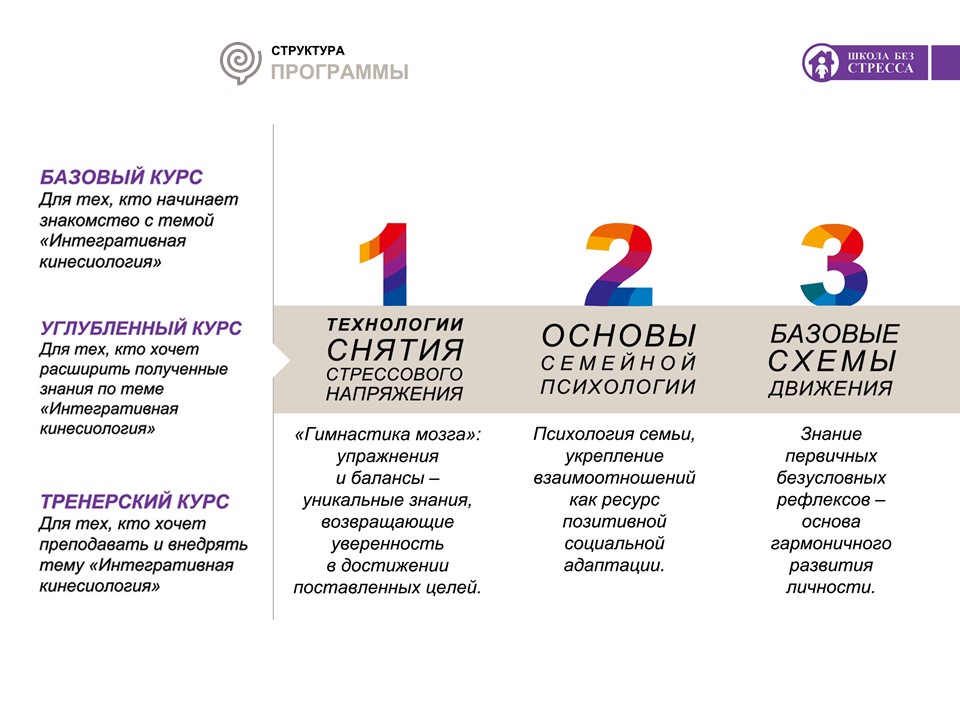 СТРУКТУРА
ПРОГРАММЫ

ШКОЛА БЕЗ
СТРЕССА

БАЗОВЫЙ КУРС
Для тех, кто начинает знакомство с темой «Интегративная кинесиология»

УГЛУБЛЕННЫЙ КУРС
Для тех, кто хочет расширить полученные знания по теме «Интегративная кинесиология»

ТРЕНЕРСКИЙ КУРС
Для тех, кто хочет преподавать и внедрять тему «Интегративная кинесиология»

1
ТЕХНОЛОГИИ СНЯТИЯ СТРЕССОВОГО НАПРЯЖЕНИЯ

«Гимнастика мозга»: упражнения и балансы – уникальные знания, возвращающие уверенность в достижении поставленных целей.

2
ОСНОВЫ СЕМЕЙНОЙ ПСИХОЛОГИИ

Психология семьи, укрепление взаимоотношений как ресурс позитивной социальной адаптации.

3
БАЗОВЫЕ СХЕМЫ ДВИЖЕНИЯ

Знание первичных безусловных рефлексов – основа гармоничного развития личности.